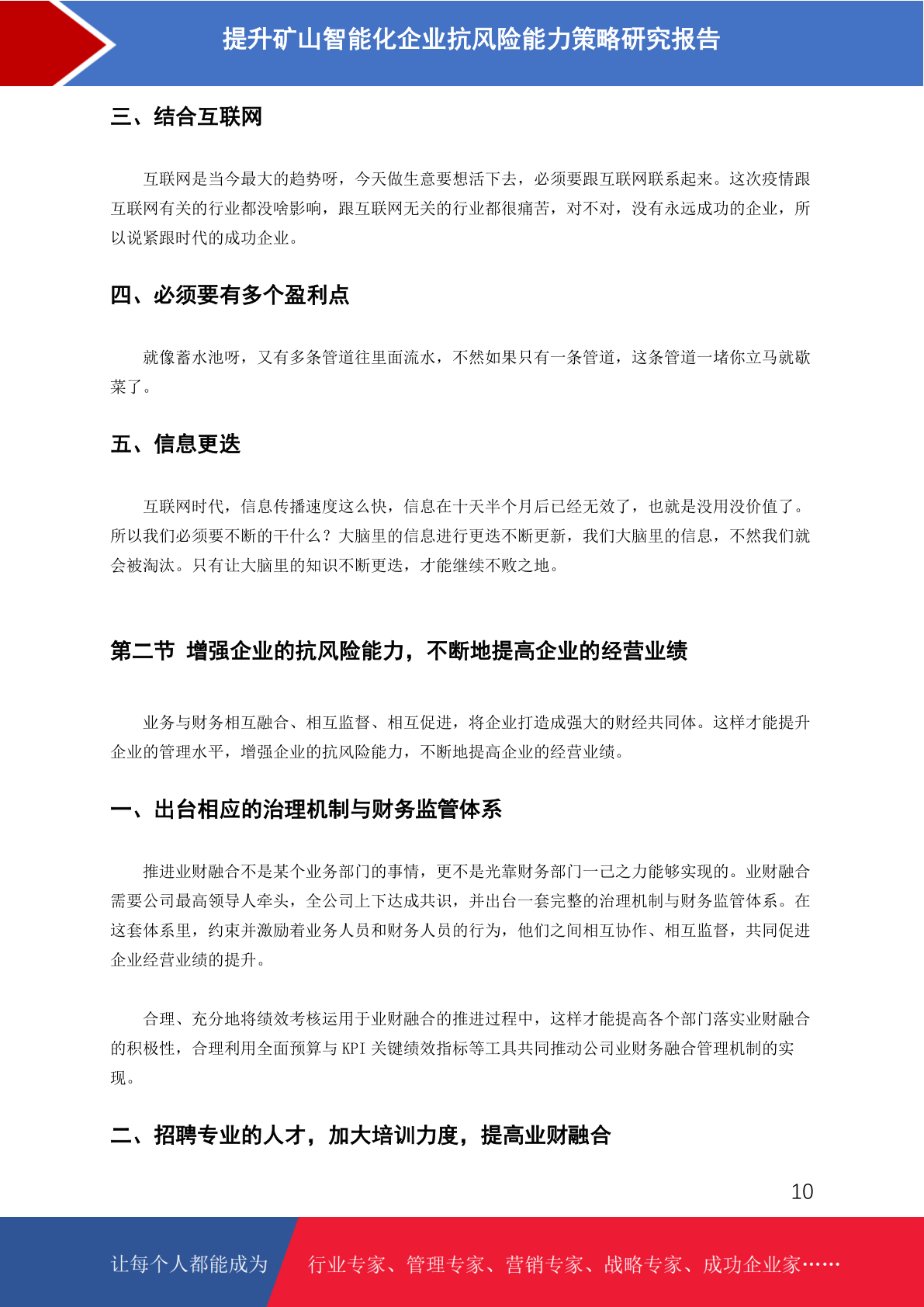 提升矿山智能化企业抗风险能力策略研究报告

三、结合互联网

互联网是当今最大的趋势呀，今天做生意要想活下去，必须要跟互联网联系起来。这次疫情跟互联网有关的行业都没啥影响，跟互联网无关的行业都很痛苦，对不对，没有永远成功的企业，所以说紧跟时代的成功企业。

四、必须要有多个盈利点

就像蓄水池呀，又有多条管道往里面流水，不然如果只有一条管道，这条管道一堵你立马就歇菜了。

五、信息更迭

互联网时代，信息传播速度这么快，信息在十天半个月后已经无效了，也就是没用没价值了。所以我们必须要不断的干什么？大脑里的信息进行更迭不断更新，我们大脑里的信息，不然我们就会被淘汰。只有让大脑里的知识不断更迭，才能继续不败之地。

第二节 增强企业的抗风险能力，不断地提高企业的经营业绩

业务与财务相互融合、相互监督、相互促进，将企业打造成强大的财经共同体。这样才能提升企业的管理水平，增强企业的抗风险能力，不断地提高企业的经营业绩。

一、出台相应的治理机制与财务监管体系

推进业财融合不是某个业务部门的事情，更不是光靠财务部门一己之力能够实现的。业财融合需要公司最高领导人牵头，全公司上下达成共识，并出台一套完整的治理机制与财务监管体系。在这套体系里，约束并激励着业务人员和财务人员的行为，他们之间相互协作、相互监督，共同促进企业经营业绩的提升。

合理、充分地将绩效考核运用于业财融合的推进过程中，这样才能提高各个部门落实业财融合的积极性，合理利用全面预算与 KPI 关键绩效指标等工具共同推动公司业财务融合管理机制的实现。

二、招聘专业的人才，加大培训力度，提高业财融合

10

让每个人都能成为

行业专家、管理专家、营销专家、战略专家、成功企业家……